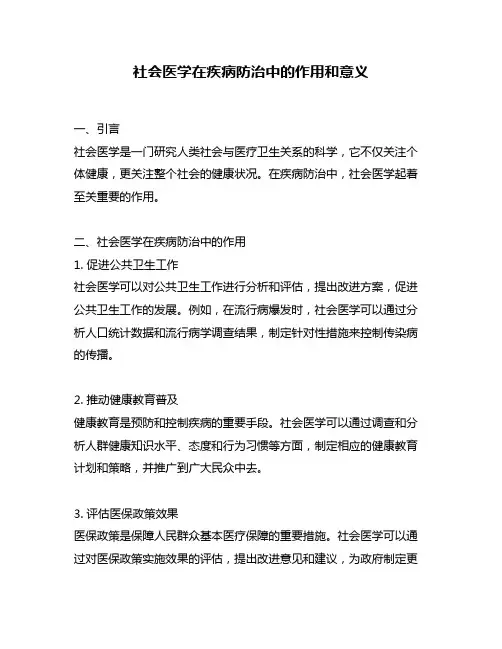 社会医学在疾病防治中的作用和意义

一、引言
社会医学是一门研究人类社会与医疗卫生关系的科学，它不仅关注个体健康，更关注整个社会的健康状况。在疾病防治中，社会医学起着至关重要的作用。

二、社会医学在疾病防治中的作用
1. 促进公共卫生工作
社会医学可以对公共卫生工作进行分析和评估，提出改进方案，促进公共卫生工作的发展。例如，在流行病爆发时，社会医学可以通过分析人口统计数据和流行病学调查结果，制定针对性措施来控制传染病的传播。

2. 推动健康教育普及
健康教育是预防和控制疾病的重要手段。社会医学可以通过调查和分析人群健康知识水平、态度和行为习惯等方面，制定相应的健康教育计划和策略，并推广到广大民众中去。

3. 评估医保政策效果
医保政策是保障人民群众基本医疗保障的重要措施。社会医学可以通过对医保政策实施效果的评估，提出改进意见和建议，为政府制定更